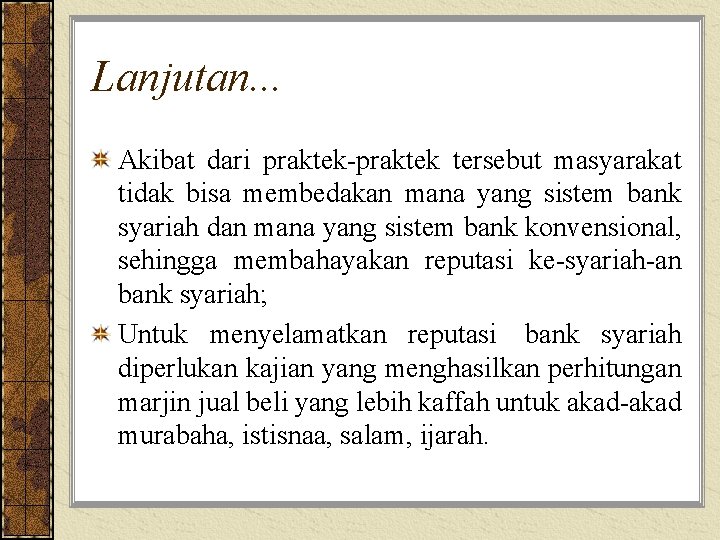 Lanjutan...

Akibat dari praktek-praktek tersebut masyarakat tidak bisa membedakan mana yang sistem bank syariah dan mana yang sistem bank konvensional, sehingga membahayakan reputasi ke-syariah-an bank syariah;

Untuk menyelamatkan reputasi bank syariah diperlukan kajian yang menghasilkan perhitungan marjin jual beli yang lebih kaffah untuk akad-akad murabaha, istisnaa, salam, ijarah.